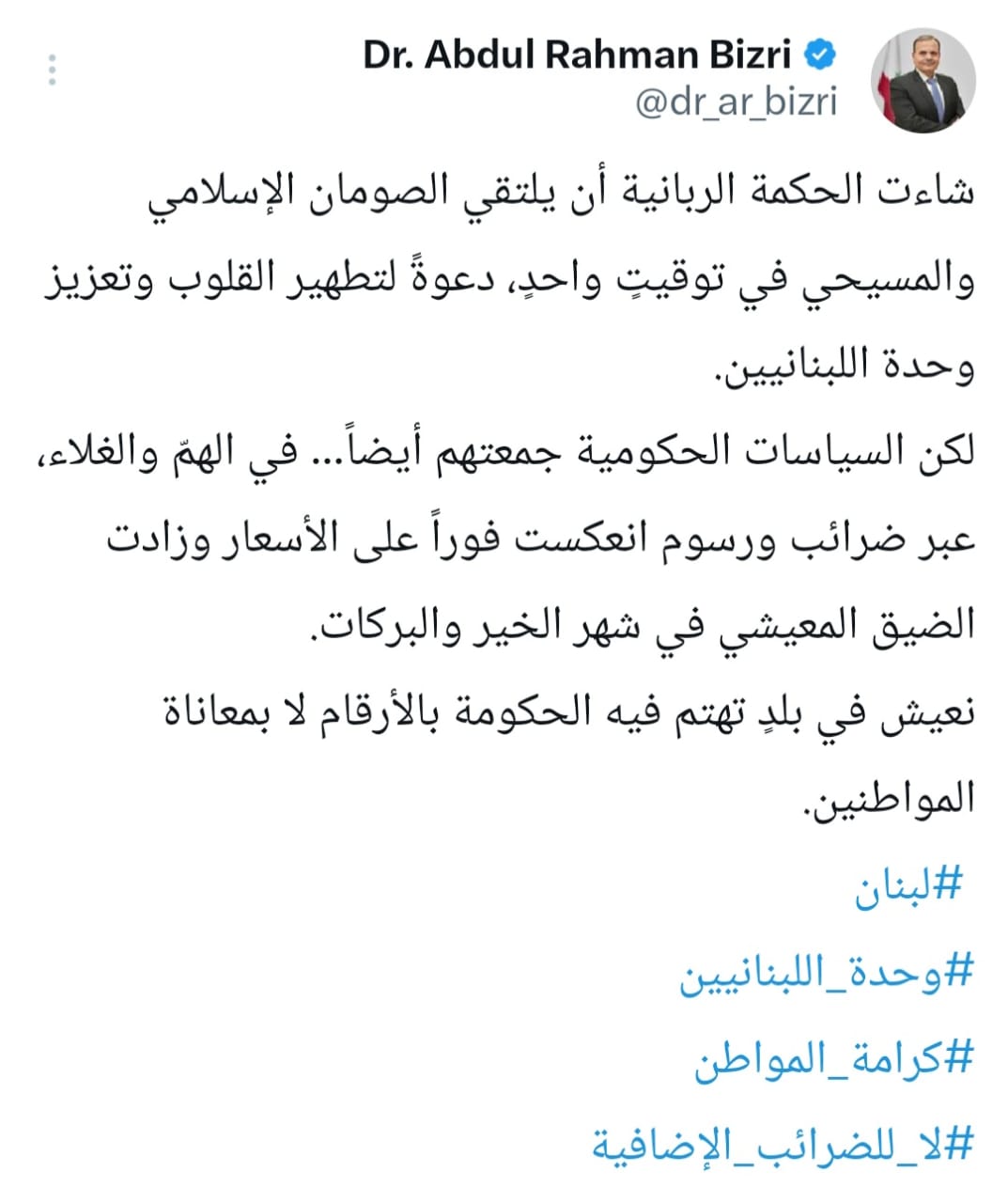 Dr. Abdul Rahman Bizri
@dr_ar_bizri

شاءت الحكمة الربانية أن يلتقي الصومان الإسلامي والمسيحي في توقيتٍ واحدٍ، دعوةً لتطهير القلوب وتعزيز وحدة اللبنانيين.
لكن السياسات الحكومية جمعتهم أيضاً... في الهمّ والغلاء، عبر ضرائب ورسوم انعكست فوراً على الأسعار وزادت الضيق المعيشي في شهر الخير والبركات.
نعيش في بلدٍ تهتم فيه الحكومة بالأرقام لا بمعاناة المواطنين.

#لبنان
#وحدة_اللبنانيين
#كرامة_المواطن
#لا_للضرائب_الإضافية